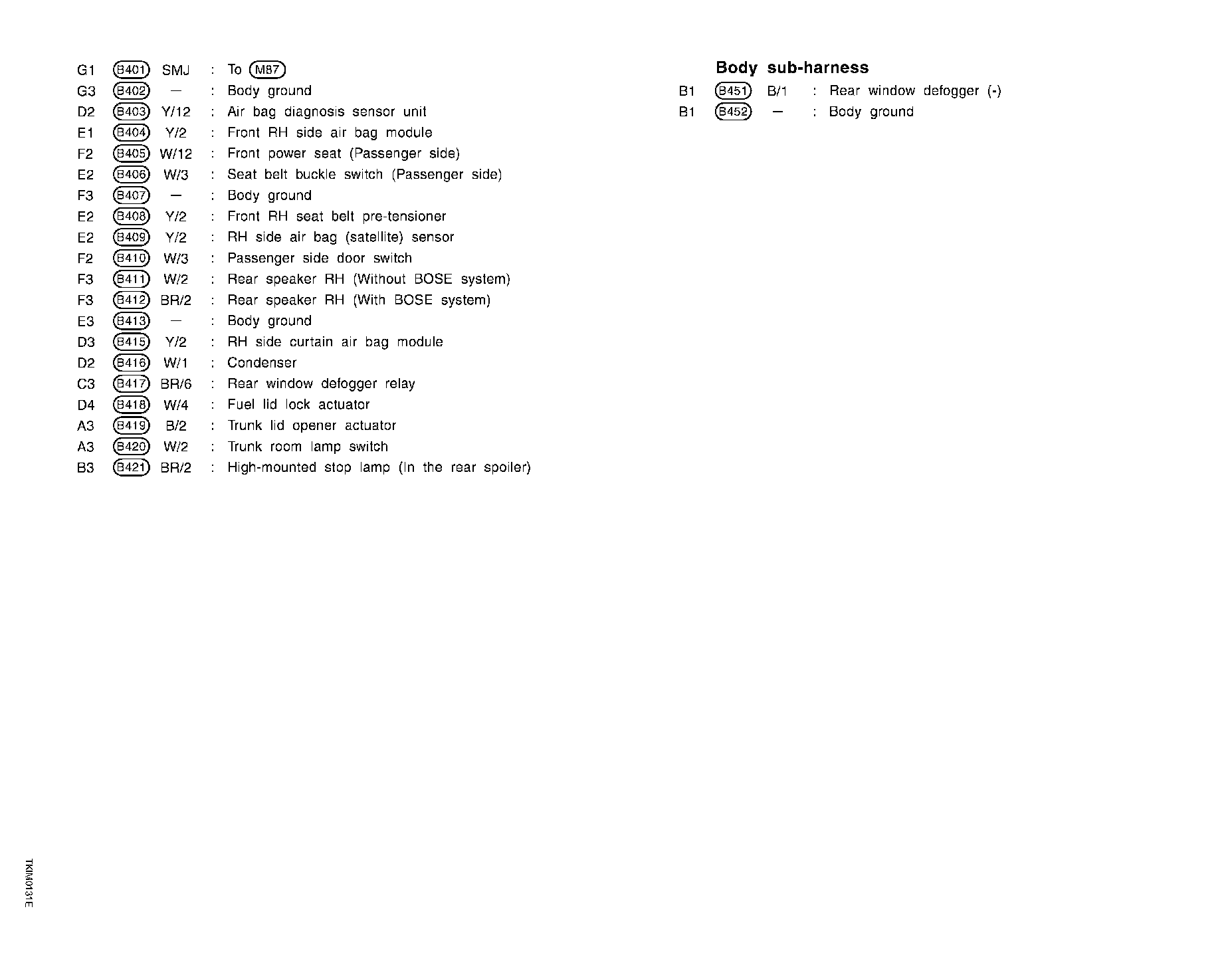 G1 B401 SMJ : To M87
G3 B402 — : Body ground
D2 B403 Y/12 : Air bag diagnosis sensor unit
E1 B404 Y/2 : Front RH side air bag module
F2 B405 W/12 : Front power seat (Passenger side)
E2 B406 W/3 : Seat belt buckle switch (Passenger side)
F3 B407 — : Body ground
E2 B408 Y/2 : Front RH seat belt pre-tensioner
E2 B409 Y/2 : RH side air bag (satellite) sensor
F2 B410 W/3 : Passenger side door switch
F3 B411 W/2 : Rear speaker RH (Without BOSE system)
F3 B412 BR/2 : Rear speaker RH (With BOSE system)
E3 B413 — : Body ground
D3 B415 Y/2 : RH side curtain air bag module
D2 B416 W/1 : Condenser
C3 B417 BR/6 : Rear window defogger relay
D4 B418 W/4 : Fuel lid lock actuator
A3 B419 B/2 : Trunk lid opener actuator
A3 B420 W/2 : Trunk room lamp switch
B3 B421 BR/2 : High-mounted stop lamp (In the rear spoiler)

Body sub-harness
B1 B451 B/1 : Rear window defogger (-)
B1 B452 — : Body ground

TKIM0131E